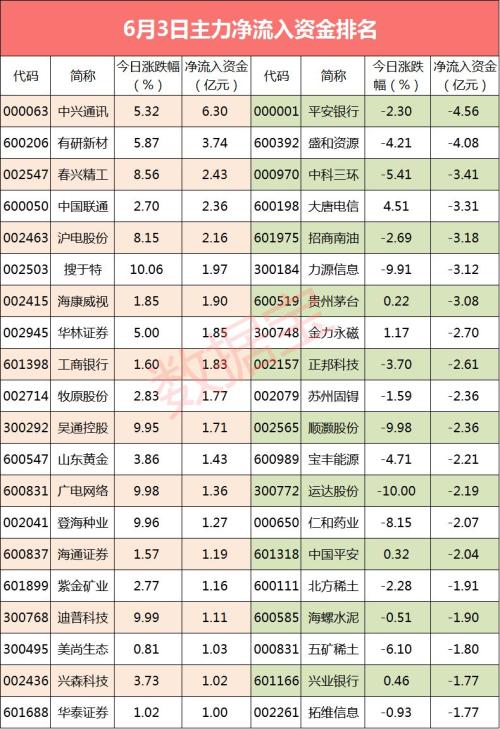 6月3日主力净流入资金排名

| 代码 | 简称 | 今日涨跌幅（%） | 净流入资金（亿元） | 代码 | 简称 | 今日涨跌幅（%） | 净流入资金（亿元） |
|---|---|---|---|---|---|---|---|
| 000063 | 中兴通讯 | 5.32 | 6.30 | 000001 | 平安银行 | -2.30 | -4.56 |
| 600206 | 有研新材 | 5.87 | 3.74 | 600392 | 盛和资源 | -4.21 | -4.08 |
| 002547 | 春兴精工 | 8.56 | 2.43 | 000970 | 中科三环 | -5.41 | -3.41 |
| 600050 | 中国联通 | 2.70 | 2.36 | 600198 | 大唐电信 | 4.51 | -3.31 |
| 002463 | 沪电股份 | 8.15 | 2.16 | 601975 | 招商南油 | -2.69 | -3.18 |
| 002503 | 搜于特 | 10.06 | 1.97 | 300184 | 力源信息 | -9.91 | -3.12 |
| 002415 | 海康威视 | 1.85 | 1.90 | 600519 | 贵州茅台 | 0.22 | -3.08 |
| 002945 | 华林证券 | 5.00 | 1.85 | 300748 | 金力永磁 | 1.17 | -2.70 |
| 601398 | 工商银行 | 1.60 | 1.83 | 002157 | 正邦科技 | -3.70 | -2.61 |
| 002714 | 牧原股份 | 2.83 | 1.77 | 002079 | 苏州固锝 | -1.59 | -2.36 |
| 300292 | 吴通控股 | 9.95 | 1.71 | 002565 | 顺灏股份 | -9.98 | -2.36 |
| 600547 | 山东黄金 | 3.86 | 1.43 | 600989 | 宝丰能源 | -4.71 | -2.21 |
| 600831 | 广电网络 | 9.98 | 1.36 | 300772 | 运达股份 | -10.00 | -2.19 |
| 002041 | 登海种业 | 9.96 | 1.27 | 000650 | 仁和药业 | -8.15 | -2.07 |
| 600837 | 海通证券 | 1.57 | 1.19 | 601318 | 中国平安 | 0.32 | -2.04 |
| 601899 | 紫金矿业 | 2.77 | 1.16 | 600111 | 北方稀土 | -2.28 | -1.91 |
| 300768 | 迪普科技 | 9.99 | 1.11 | 600585 | 海螺水泥 | -0.51 | -1.90 |
| 300495 | 美尚生态 | 0.81 | 1.03 | 000831 | 五矿稀土 | -6.10 | -1.80 |
| 002436 | 兴森科技 | 3.73 | 1.02 | 601166 | 兴业银行 | 0.46 | -1.77 |
| 601688 | 华泰证券 | 1.02 | 1.00 | 002261 | 拓维信息 | -0.93 | -1.77 |

数据宝